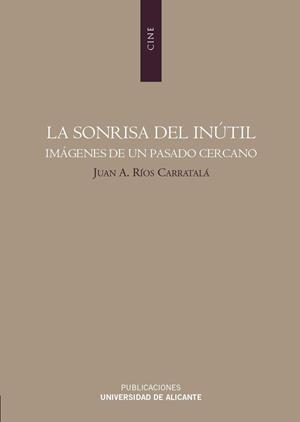 CINE

LA SONRISA DEL INÚTIL
IMÁGENES DE UN PASADO CERCANO

JUAN A. RÍOS CARRATALÁ

PUBLICACIONES
UNIVERSIDAD DE ALICANTE